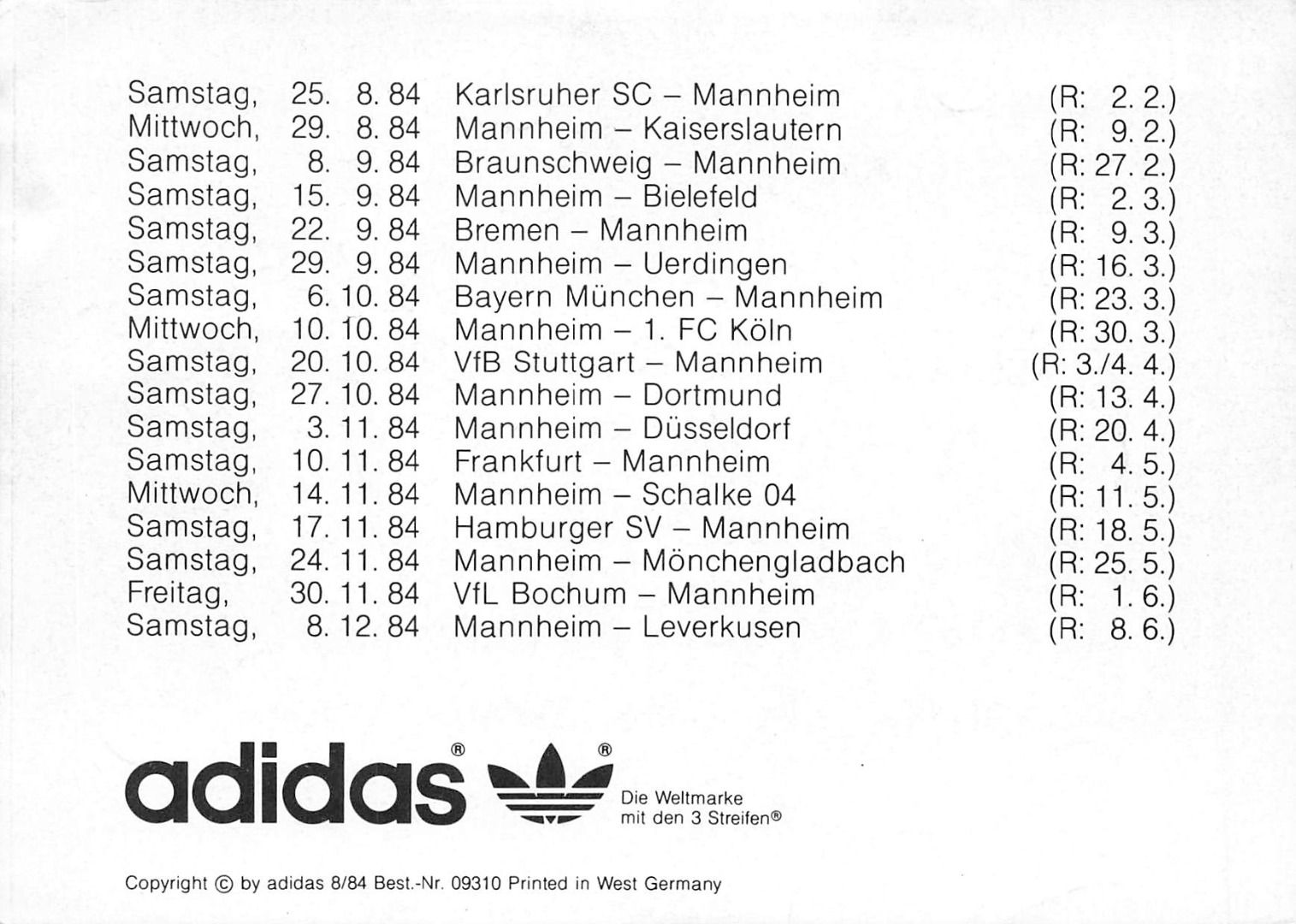 Samstag, 25. 8. 84 Karlsruher SC – Mannheim (R: 2. 2.)
Mittwoch, 29. 8. 84 Mannheim – Kaiserslautern (R: 9. 2.)
Samstag, 8. 9. 84 Braunschweig – Mannheim (R: 27. 2.)
Samstag, 15. 9. 84 Mannheim – Bielefeld (R: 2. 3.)
Samstag, 22. 9. 84 Bremen – Mannheim (R: 9. 3.)
Samstag, 29. 9. 84 Mannheim – Uerdingen (R: 16. 3.)
Samstag, 6. 10. 84 Bayern München – Mannheim (R: 23. 3.)
Mittwoch, 10. 10. 84 Mannheim – 1. FC Köln (R: 30. 3.)
Samstag, 20. 10. 84 VfB Stuttgart – Mannheim (R: 3./4. 4.)
Samstag, 27. 10. 84 Mannheim – Dortmund (R: 13. 4.)
Samstag, 3. 11. 84 Mannheim – Düsseldorf (R: 20. 4.)
Samstag, 10. 11. 84 Frankfurt – Mannheim (R: 4. 5.)
Mittwoch, 14. 11. 84 Mannheim – Schalke 04 (R: 11. 5.)
Samstag, 17. 11. 84 Hamburger SV – Mannheim (R: 18. 5.)
Samstag, 24. 11. 84 Mannheim – Mönchengladbach (R: 25. 5.)
Freitag, 30. 11. 84 VfL Bochum – Mannheim (R: 1. 6.)
Samstag, 8. 12. 84 Mannheim – Leverkusen (R: 8. 6.)

adidas®
®
Die Weltmarke
mit den 3 Streifen®

Copyright © by adidas 8/84 Best.-Nr. 09310 Printed in West Germany